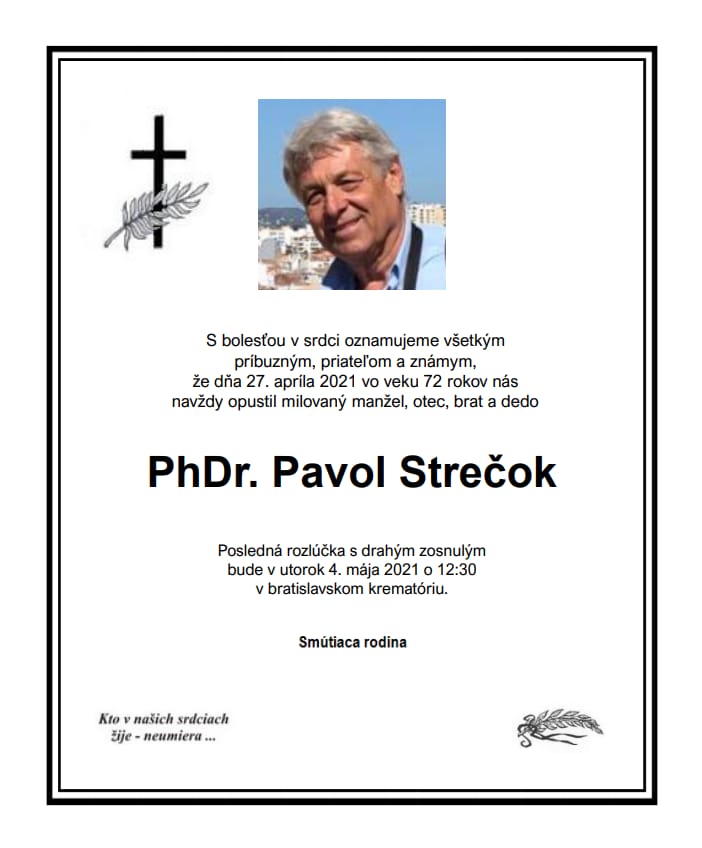 S bolesťou v srdci oznamujeme všetkým príbuzným, priateľom a známym, že dňa 27. apríla 2021 vo veku 72 rokov nás navždy opustil milovaný manžel, otec, brat a dedo

PhDr. Pavol Strečok

Posledná rozlúčka s drahým zosnulým bude v utorok 4. mája 2021 o 12:30 v bratislavskom krematóriu.

Smútiaca rodina

Kto v našich srdciach žije - neumiera ...